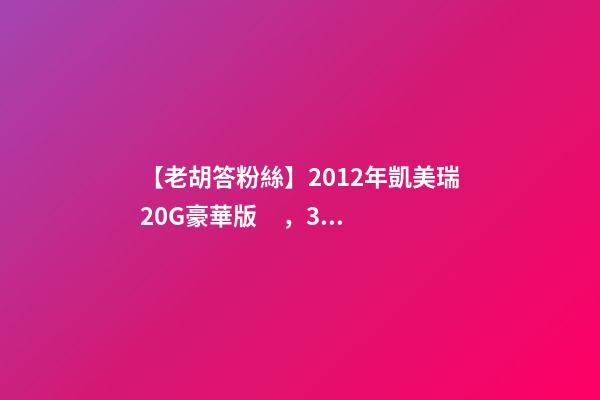 【老胡答粉絲】2012年凱美瑞20G豪華版　，3...